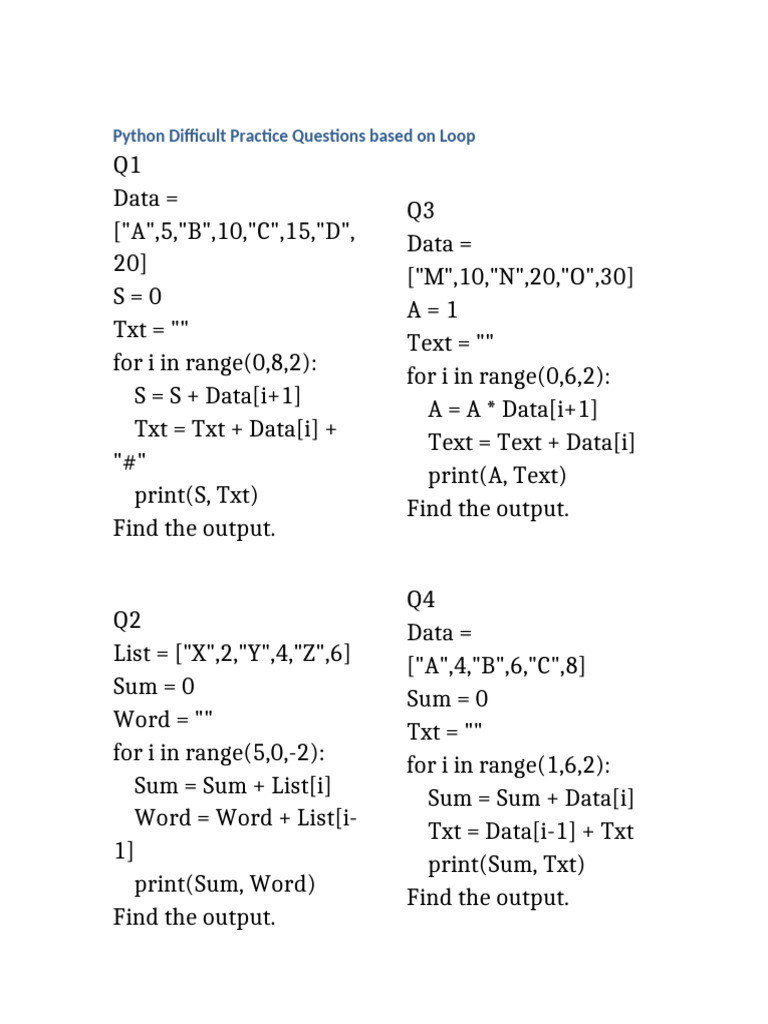 Python Difficult Practice Questions based on Loop

Q1
Data = ["A",5,"B",10,"C",15,"D",20]
S = 0
Txt = ""
for i in range(0,8,2):
    S = S + Data[i+1]
    Txt = Txt + Data[i] + "#"
    print(S, Txt)
Find the output.

Q2
List = ["X",2,"Y",4,"Z",6]
Sum = 0
Word = ""
for i in range(5,0,-2):
    Sum = Sum + List[i]
    Word = Word + List[i-1]
    print(Sum, Word)
Find the output.

Q3
Data = ["M",10,"N",20,"O",30]
A = 1
Text = ""
for i in range(0,6,2):
    A = A * Data[i+1]
    Text = Text + Data[i]
    print(A, Text)
Find the output.

Q4
Data = ["A",4,"B",6,"C",8]
Sum = 0
Txt = ""
for i in range(1,6,2):
    Sum = Sum + Data[i]
    Txt = Data[i-1] + Txt
    print(Sum, Txt)
Find the output.